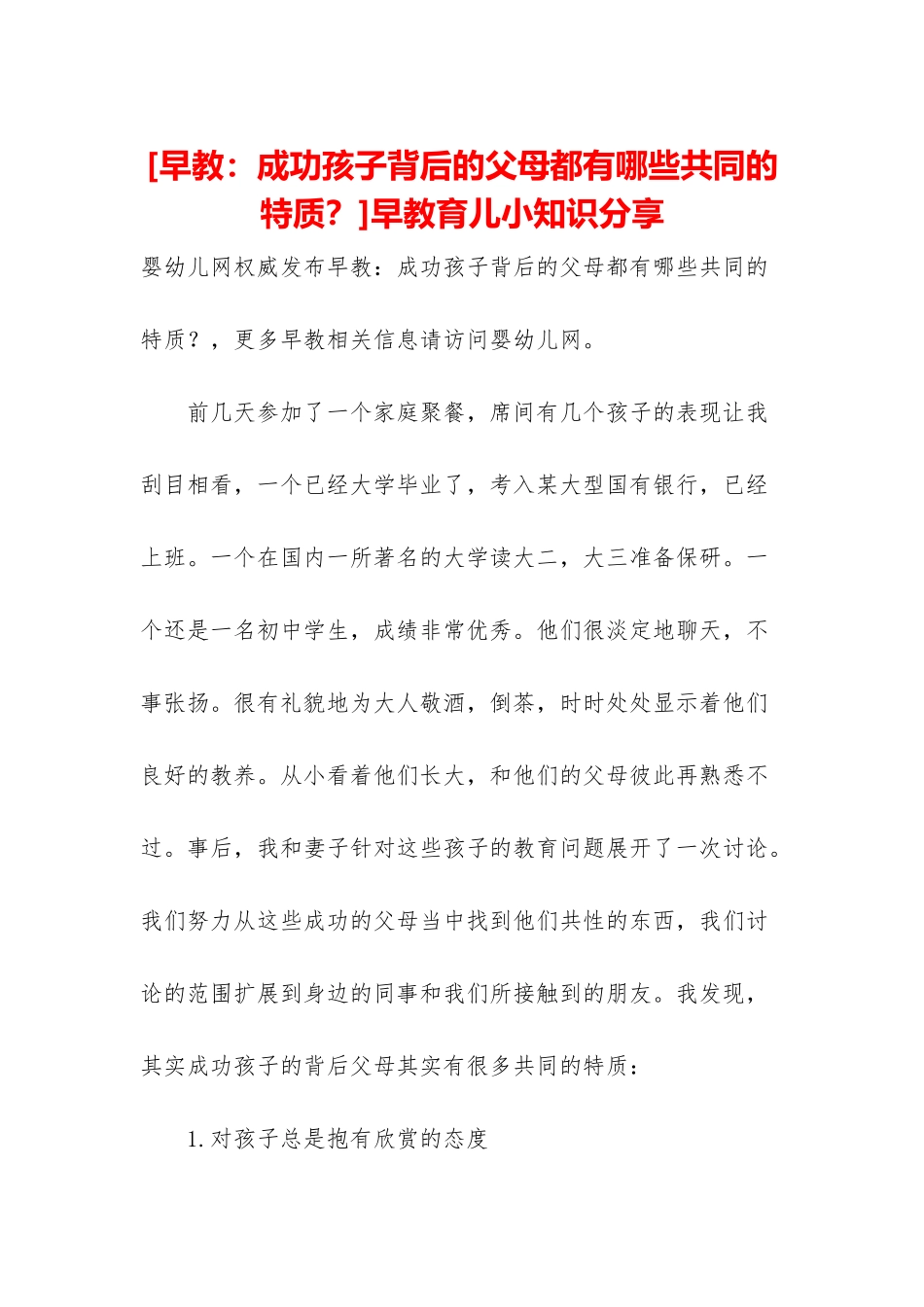 [早教：成功孩子背后的父母都有哪些共同的特质？]早教育儿小知识分享

婴幼儿网权威发布早教：成功孩子背后的父母都有哪些共同的特质？，更多早教相关信息请访问婴幼儿网。

前几天参加了一个家庭聚餐，席间有几个孩子的表现让我刮目相看，一个已经大学毕业了，考入某大型国有银行，已经上班。一个在国内一所著名的大学读大二，大三准备保研。一个还是一名初中学生，成绩非常优秀。他们很淡定地聊天，不事张扬。很有礼貌地为大人敬酒，倒茶，时时处处显示着他们良好的教养。从小看着他们长大，和他们的父母彼此再熟悉不过。事后，我和妻子针对这些孩子的教育问题展开了一次讨论。我们努力从这些成功的父母当中找到他们共性的东西，我们讨论的范围扩展到身边的同事和我们所接触到的朋友。我发现，其实成功孩子的背后父母其实有很多共同的特质：

1.对孩子总是抱有欣赏的态度